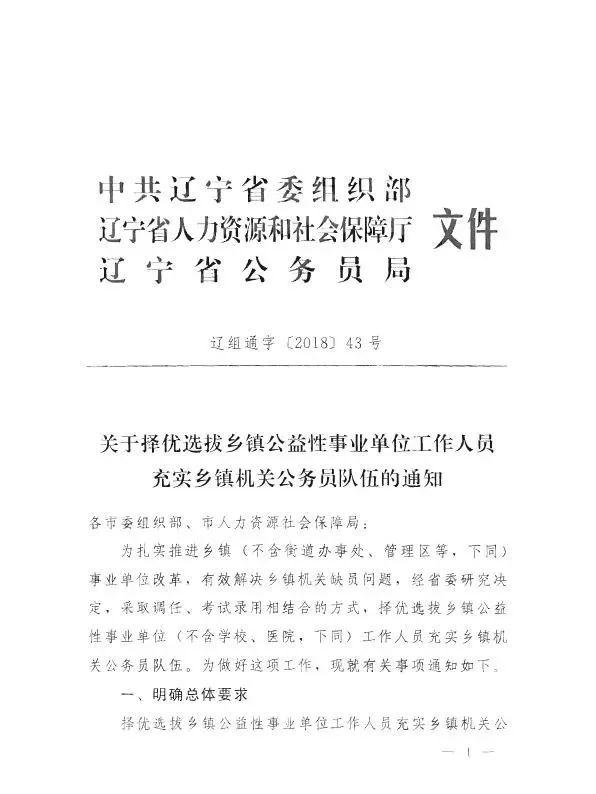 中共辽宁省委组织部
辽宁省人力资源和社会保障厅
辽宁省公务员局
文件

辽组通字〔2018〕43号

关于择优选拔乡镇公益性事业单位工作人员充实乡镇机关公务员队伍的通知

各市委组织部、市人力资源社会保障局：

为扎实推进乡镇（不含街道办事处、管理区等，下同）事业单位改革，有效解决乡镇机关缺员问题，经省委研究决定，采取调任、考试录用相结合的方式，择优选拔乡镇公益性事业单位（不含学校、医院，下同）工作人员充实乡镇机关公务员队伍。为做好这项工作，现就有关事项通知如下。

一、明确总体要求

择优选拔乡镇公益性事业单位工作人员充实乡镇机关公

— 1 —